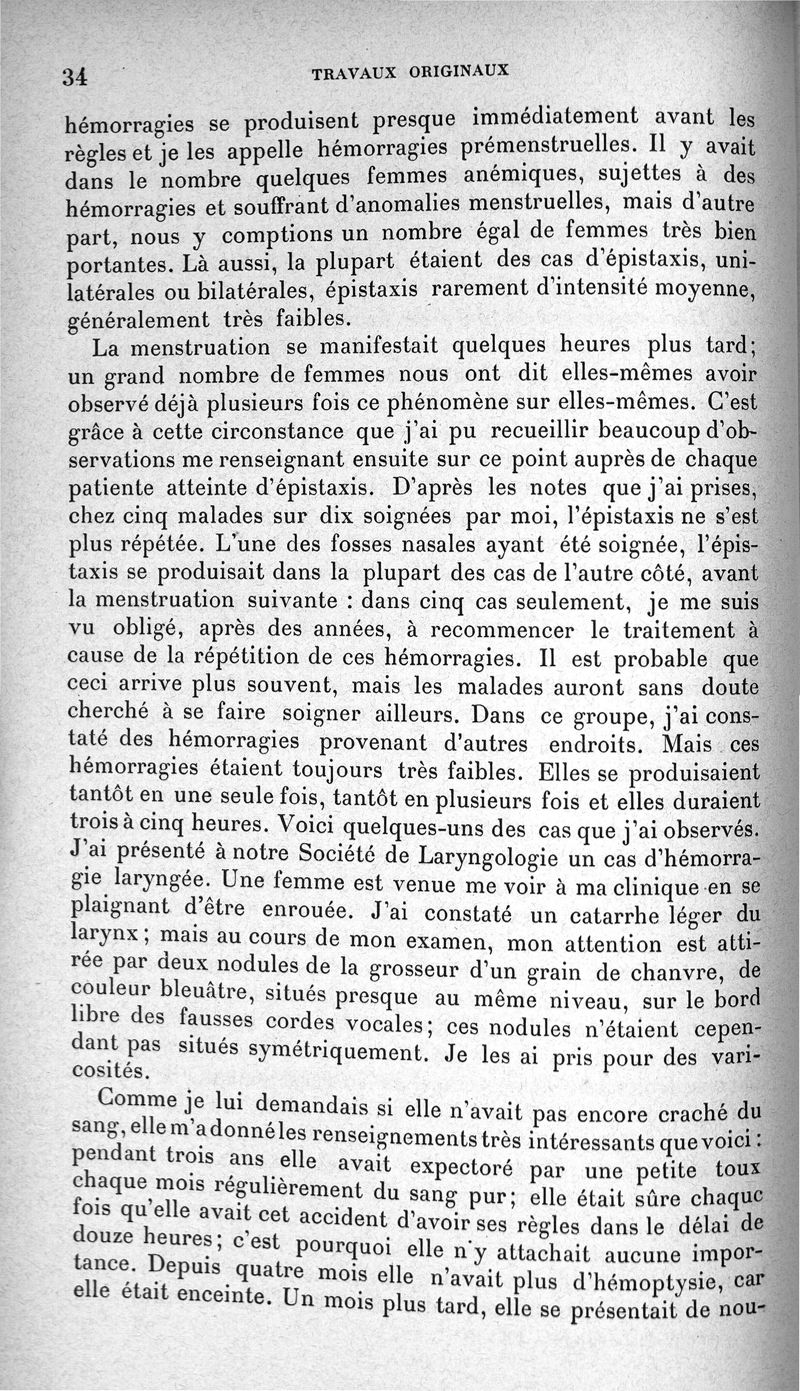 34 TRAVAUX ORIGINAUX

hémorragies se produisent presque immédiatement avant les règles et je les appelle hémorragies prémenstruelles. Il y avait dans le nombre quelques femmes anémiques, sujettes à des hémorragies et souffrant d'anomalies menstruelles, mais d'autre part, nous y comptions un nombre égal de femmes très bien portantes. Là aussi, la plupart étaient des cas d'épistaxis, unilatérales ou bilatérales, épistaxis rarement d'intensité moyenne, généralement très faibles.

La menstruation se manifestait quelques heures plus tard; un grand nombre de femmes nous ont dit elles-mêmes avoir observé déjà plusieurs fois ce phénomène sur elles-mêmes. C'est grâce à cette circonstance que j'ai pu recueillir beaucoup d'observations me renseignant ensuite sur ce point auprès de chaque patiente atteinte d'épistaxis. D'après les notes que j'ai prises, chez cinq malades sur dix soignées par moi, l'épistaxis ne s'est plus répétée. L'une des fosses nasales ayant été soignée, l'épistaxis se produisait dans la plupart des cas de l'autre côté, avant la menstruation suivante : dans cinq cas seulement, je me suis vu obligé, après des années, à recommencer le traitement à cause de la répétition de ces hémorragies. Il est probable que ceci arrive plus souvent, mais les malades auront sans doute cherché à se faire soigner ailleurs. Dans ce groupe, j'ai constaté des hémorragies provenant d'autres endroits. Mais ces hémorragies étaient toujours très faibles. Elles se produisaient tantôt en une seule fois, tantôt en plusieurs fois et elles duraient trois à cinq heures. Voici quelques-uns des cas que j'ai observés. J'ai présenté à notre Société de Laryngologie un cas d'hémorragie laryngée. Une femme est venue me voir à ma clinique en se plaignant d'être enrouée. J'ai constaté un catarrhe léger du larynx; mais au cours de mon examen, mon attention est attirée par deux nodules de la grosseur d'un grain de chanvre, de couleur bleuâtre, situés presque au même niveau, sur le bord libre des fausses cordes vocales; ces nodules n'étaient cependant pas situés symétriquement. Je les ai pris pour des varicosités.

Comme je lui demandais si elle n'avait pas encore craché du sang, elle m'a donné les renseignements très intéressants que voici : pendant trois ans elle avait expectoré par une petite toux chaque mois régulièrement du sang pur; elle était sûre chaque fois qu'elle avait cet accident d'avoir ses règles dans le délai de douze heures; c'est pourquoi elle n'y attachait aucune importance. Depuis quatre mois elle n'avait plus d'hémoptysie, car elle était enceinte. Un mois plus tard, elle se présentait de nou-